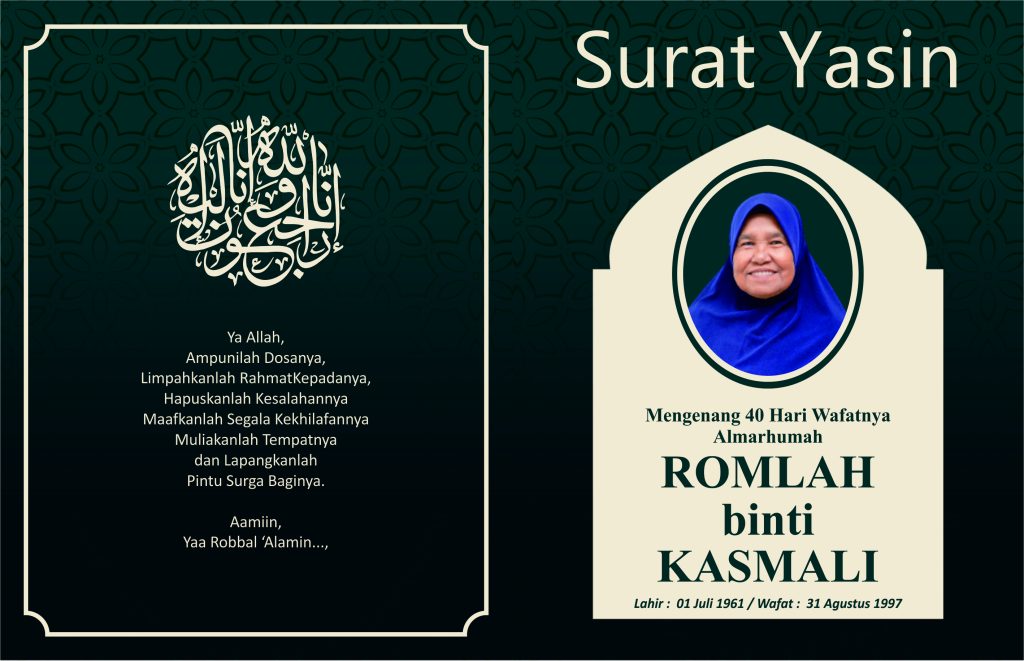 إنا لله وإنا إليه راجعون

Ya Allah,
Ampunilah Dosanya,
Limpahkanlah RahmatKepadanya,
Hapuskanlah Kesalahannya
Maafkanlah Segala Kekhilafannya
Muliakanlah Tempatnya
dan Lapangkanlah
Pintu Surga Baginya.

Aamiin,
Yaa Robbal 'Alamin...,

Surat Yasin

Mengenang 40 Hari Wafatnya
Almarhumah

ROMLAH
binti
KASMALI

Lahir : 01 Juli 1961 / Wafat : 31 Agustus 1997